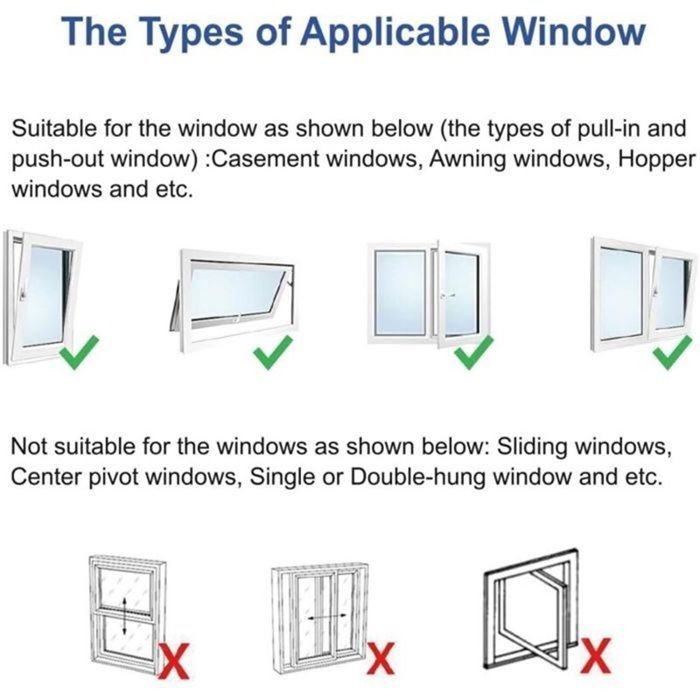 The Types of Applicable Window

Suitable for the window as shown below (the types of pull-in and push-out window) :Casement windows, Awning windows, Hopper windows and etc.

Not suitable for the windows as shown below: Sliding windows, Center pivot windows, Single or Double-hung window and etc.